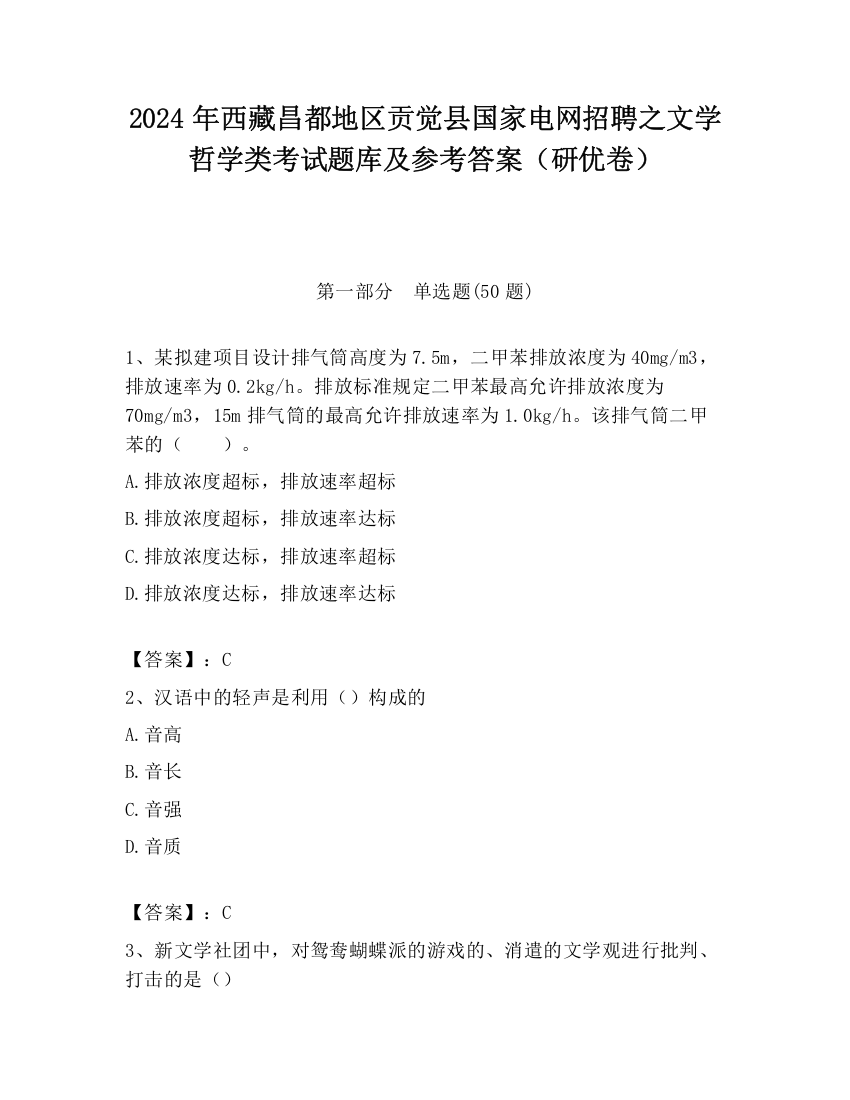 2024 年西藏昌都地区贡觉县国家电网招聘之文学哲学类考试题库及参考答案（研优卷）

第一部分　单选题(50 题)

1、某拟建项目设计排气筒高度为 7.5m，二甲苯排放浓度为 40mg/m3，排放速率为 0.2kg/h。排放标准规定二甲苯最高允许排放浓度为 70mg/m3，15m 排气筒的最高允许排放速率为 1.0kg/h。该排气筒二甲苯的（　　）。

A.排放浓度超标，排放速率超标

B.排放浓度超标，排放速率达标

C.排放浓度达标，排放速率超标

D.排放浓度达标，排放速率达标

【答案】：C

2、汉语中的轻声是利用（）构成的

A.音高

B.音长

C.音强

D.音质

【答案】：C

3、新文学社团中，对鸳鸯蝴蝶派的游戏的、消遣的文学观进行批判、打击的是（）